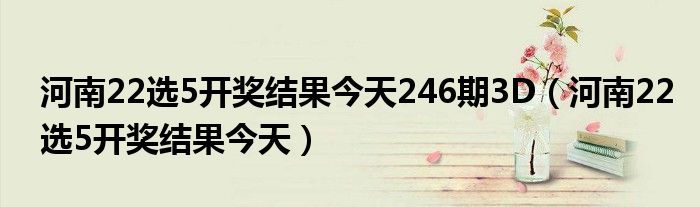 河南22选5开奖结果今天246期3D（河南22选5开奖结果今天）